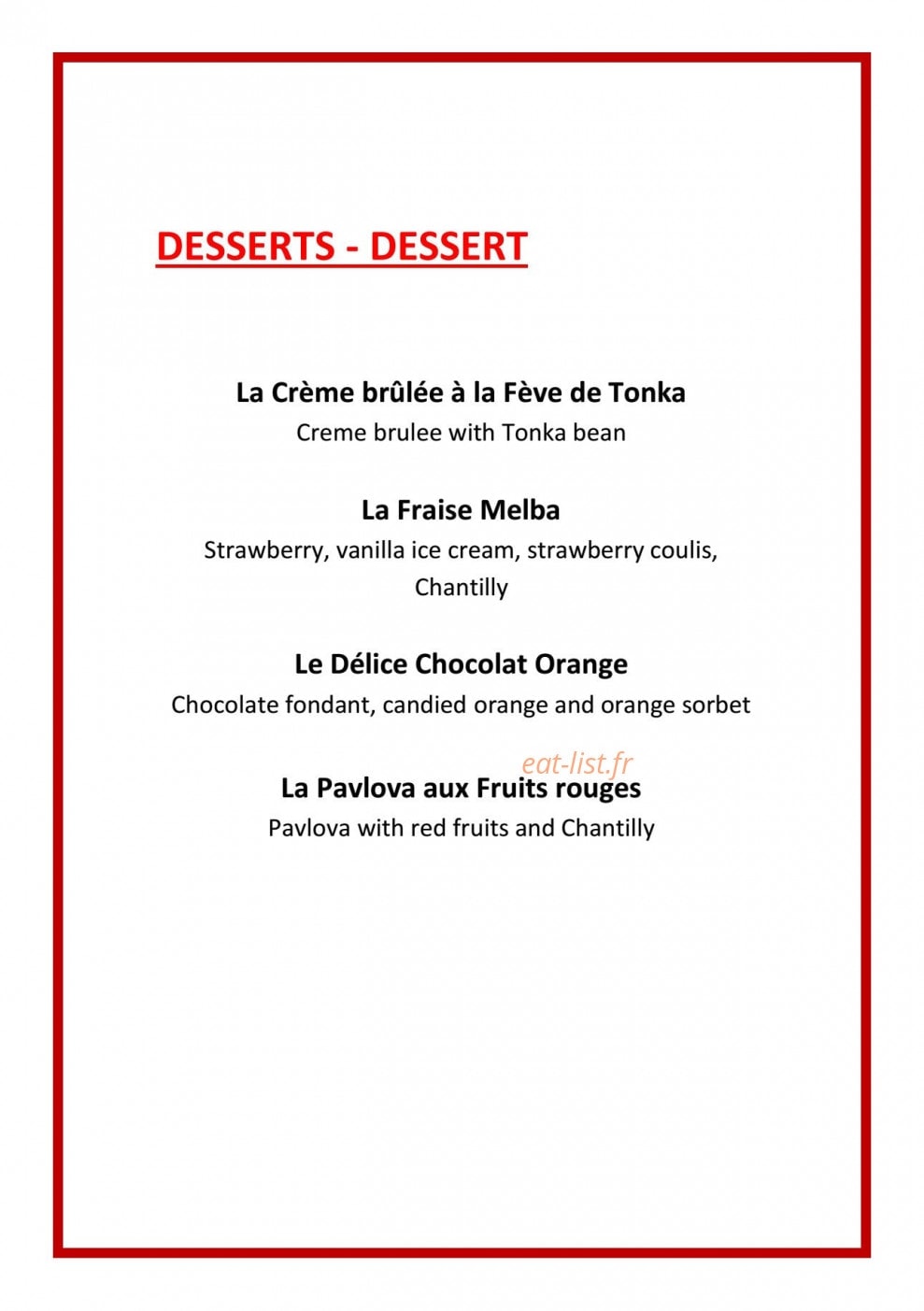 DESSERTS - DESSERT

La Crème brûlée à la Fève de Tonka
Creme brulee with Tonka bean

La Fraise Melba
Strawberry, vanilla ice cream, strawberry coulis, Chantilly

Le Délice Chocolat Orange
Chocolate fondant, candied orange and orange sorbet

eat-list.fr

La Pavlova aux Fruits rouges
Pavlova with red fruits and Chantilly